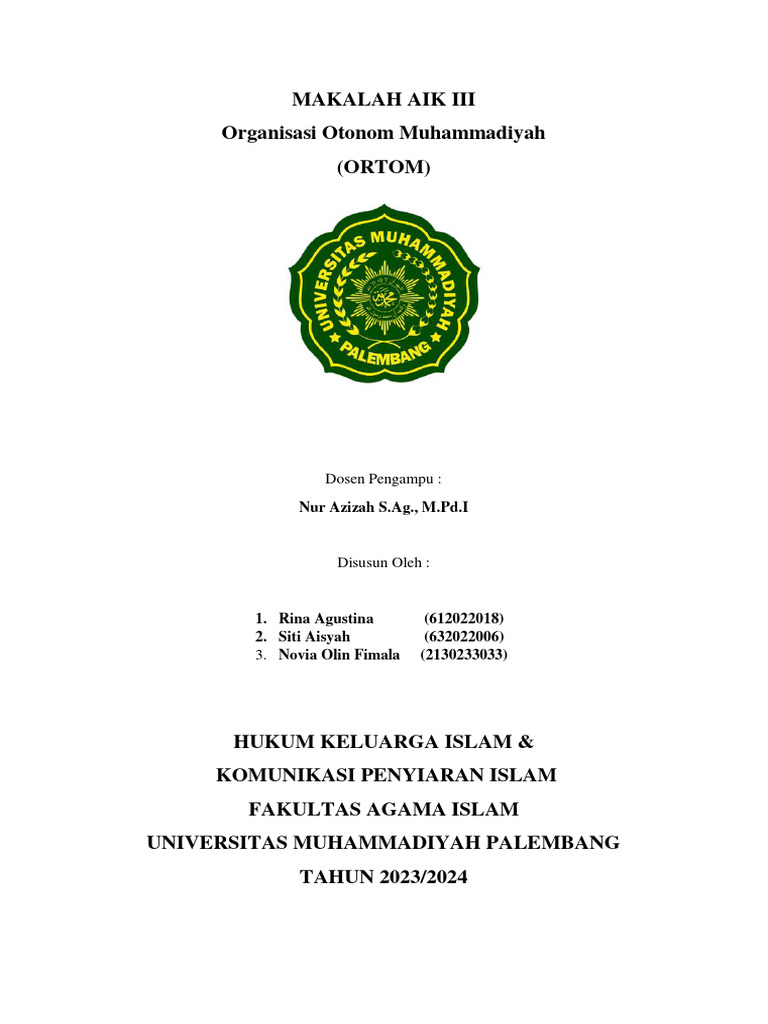 MAKALAH AIK III
Organisasi Otonom Muhammadiyah
(ORTOM)

UNIVERSITAS MUHAMMADIYAH
PALEMBANG

Dosen Pengampu :

Nur Azizah S.Ag., M.Pd.I

Disusun Oleh :

1. Rina Agustina (612022018)
2. Siti Aisyah (632022006)
3. Novia Olin Fimala (2130233033)

HUKUM KELUARGA ISLAM &
KOMUNIKASI PENYIARAN ISLAM
FAKULTAS AGAMA ISLAM
UNIVERSITAS MUHAMMADIYAH PALEMBANG
TAHUN 2023/2024